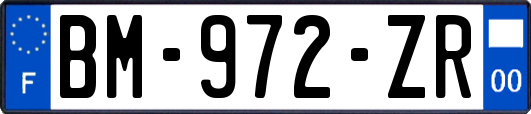 F
BM-972-ZR
00